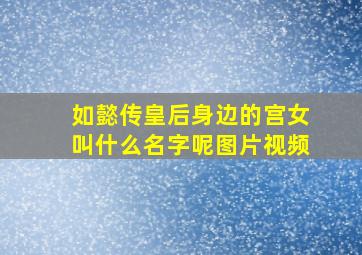 如懿传皇后身边的宫女叫什么名字呢图片视频